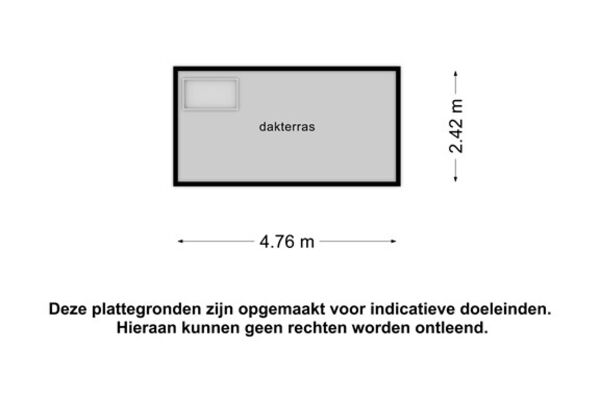 dakterras

2.42 m

4.76 m

Deze plattegronden zijn opgemaakt voor indicatieve doeleinden.
Hieraan kunnen geen rechten worden ontleend.